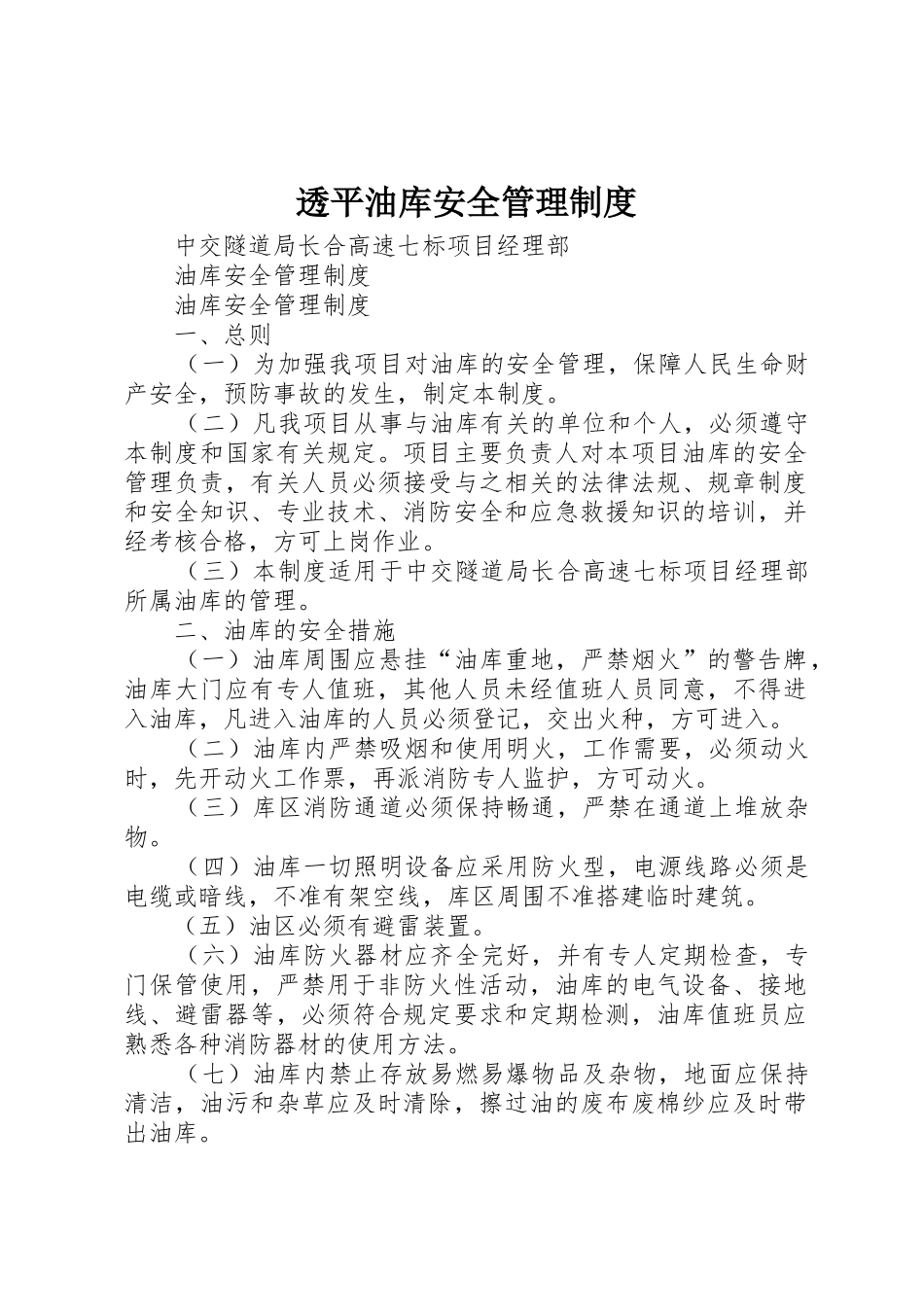 透平油库安全管理制度

中交隧道局长合高速七标项目经理部

油库安全管理制度

油库安全管理制度

一、总则

（一）为加强我项目对油库的安全管理，保障人民生命财产安全，预防事故的发生，制定本制度。

（二）凡我项目从事与油库有关的单位和个人，必须遵守本制度和国家有关规定。项目主要负责人对本项目油库的安全管理负责，有关人员必须接受与之相关的法律法规、规章制度和安全知识、专业技术、消防安全和应急救援知识的培训，并经考核合格，方可上岗作业。

（三）本制度适用于中交隧道局长合高速七标项目经理部所属油库的管理。

二、油库的安全措施

（一）油库周围应悬挂“油库重地，严禁烟火”的警告牌，油库大门应有专人值班，其他人员未经值班人员同意，不得进入油库，凡进入油库的人员必须登记，交出火种，方可进入。

（二）油库内严禁吸烟和使用明火，工作需要，必须动火时，先开动火工作票，再派消防专人监护，方可动火。

（三）库区消防通道必须保持畅通，严禁在通道上堆放杂物。

（四）油库一切照明设备应采用防火型，电源线路必须是电缆或暗线，不准有架空线，库区周围不准搭建临时建筑。

（五）油区必须有避雷装置。

（六）油库防火器材应齐全完好，并有专人定期检查，专门保管使用，严禁用于非防火性活动，油库的电气设备、接地线、避雷器等，必须符合规定要求和定期检测，油库值班员应熟悉各种消防器材的使用方法。

（七）油库内禁止存放易燃易爆物品及杂物，地面应保持清洁，油污和杂草应及时清除，擦过油的废布废棉纱应及时带出油库。